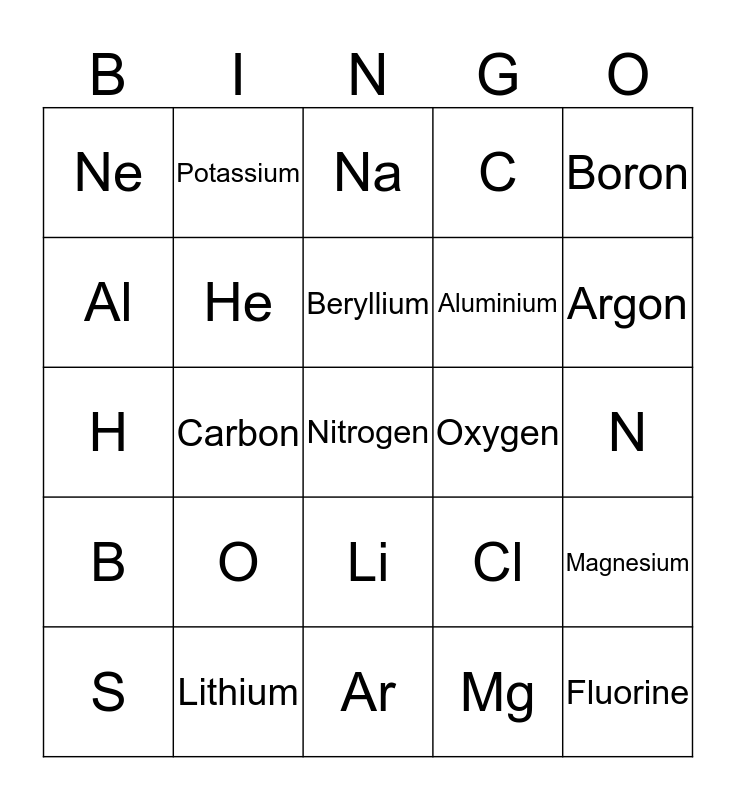 | B | I | N | G | O |
|---|---|---|---|---|
| Ne | Potassium | Na | C | Boron |
| Al | He | Beryllium | Aluminium | Argon |
| H | Carbon | Nitrogen | Oxygen | N |
| B | O | Li | Cl | Magnesium |
| S | Lithium | Ar | Mg | Fluorine |